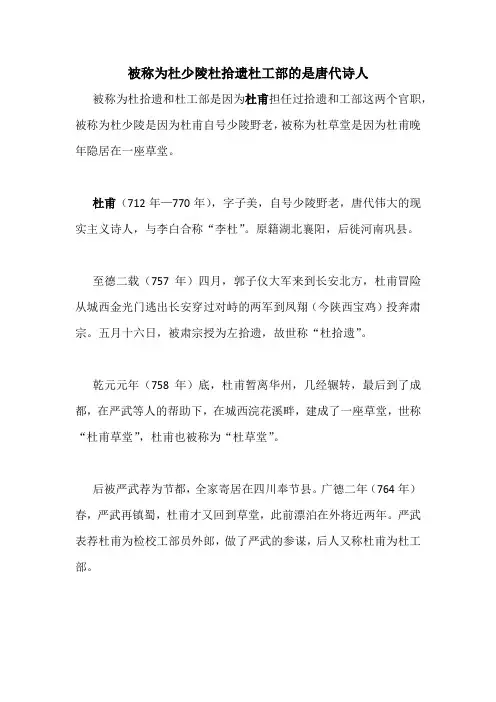 被称为杜少陵杜拾遗杜工部的是唐代诗人

被称为杜拾遗和杜工部是因为杜甫担任过拾遗和工部这两个官职，被称为杜少陵是因为杜甫自号少陵野老，被称为杜草堂是因为杜甫晚年隐居在一座草堂。

杜甫（712 年—770 年），字子美，自号少陵野老，唐代伟大的现实主义诗人，与李白合称“李杜”。原籍湖北襄阳，后徙河南巩县。

至德二载（757 年）四月，郭子仪大军来到长安北方，杜甫冒险从城西金光门逃出长安穿过对峙的两军到凤翔（今陕西宝鸡）投奔肃宗。五月十六日，被肃宗授为左拾遗，故世称“杜拾遗”。

乾元元年（758 年）底，杜甫暂离华州，几经辗转，最后到了成都，在严武等人的帮助下，在城西浣花溪畔，建成了一座草堂，世称“杜甫草堂”，杜甫也被称为“杜草堂”。

后被严武荐为节都，全家寄居在四川奉节县。广德二年（764 年）春，严武再镇蜀，杜甫才又回到草堂，此前漂泊在外将近两年。严武表荐杜甫为检校工部员外郎，做了严武的参谋，后人又称杜甫为杜工部。